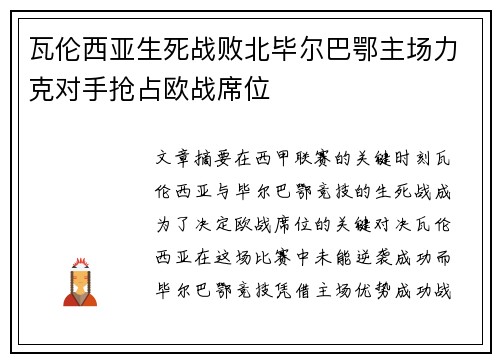 瓦伦西亚生死战败北毕尔巴鄂主场力克对手抢占欧战席位

文章摘要在西甲联赛的关键时刻瓦伦西亚与毕尔巴鄂竞技的生死战成为了决定欧战席位的关键对决瓦伦西亚在这场比赛中未能逆袭成功而毕尔巴鄂竞技凭借主场优势成功战